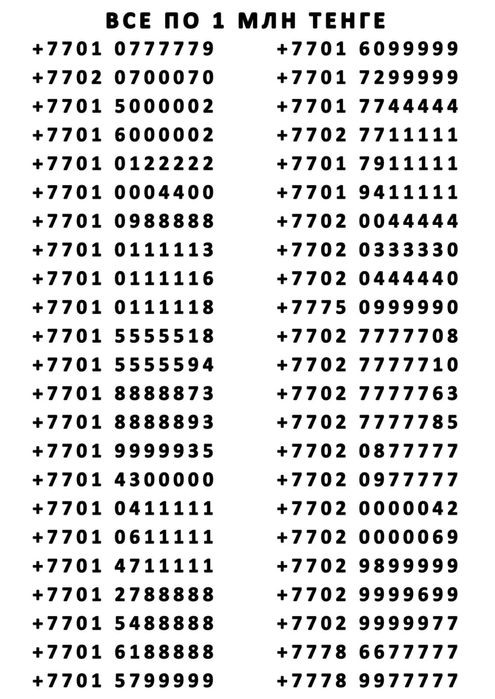 ВСЕ ПО 1 МЛН ТЕНГЕ

+7701 0777779
+7702 0700070
+7701 5000002
+7701 6000002
+7701 0122222
+7701 0004400
+7701 0988888
+7701 0111113
+7701 0111116
+7701 0111118
+7701 5555518
+7701 5555594
+7701 8888873
+7701 8888893
+7701 9999935
+7701 4300000
+7701 0411111
+7701 0611111
+7701 4711111
+7701 2788888
+7701 5488888
+7701 6188888
+7701 5799999

+7701 6099999
+7701 7299999
+7701 7744444
+7702 7711111
+7701 7911111
+7701 9411111
+7702 0044444
+7702 0333330
+7702 0444440
+7775 0999990
+7702 7777708
+7702 7777710
+7702 7777763
+7702 7777785
+7702 0877777
+7702 0977777
+7702 0000042
+7702 0000069
+7702 9899999
+7702 9999699
+7702 9999977
+7778 6677777
+7778 9977777